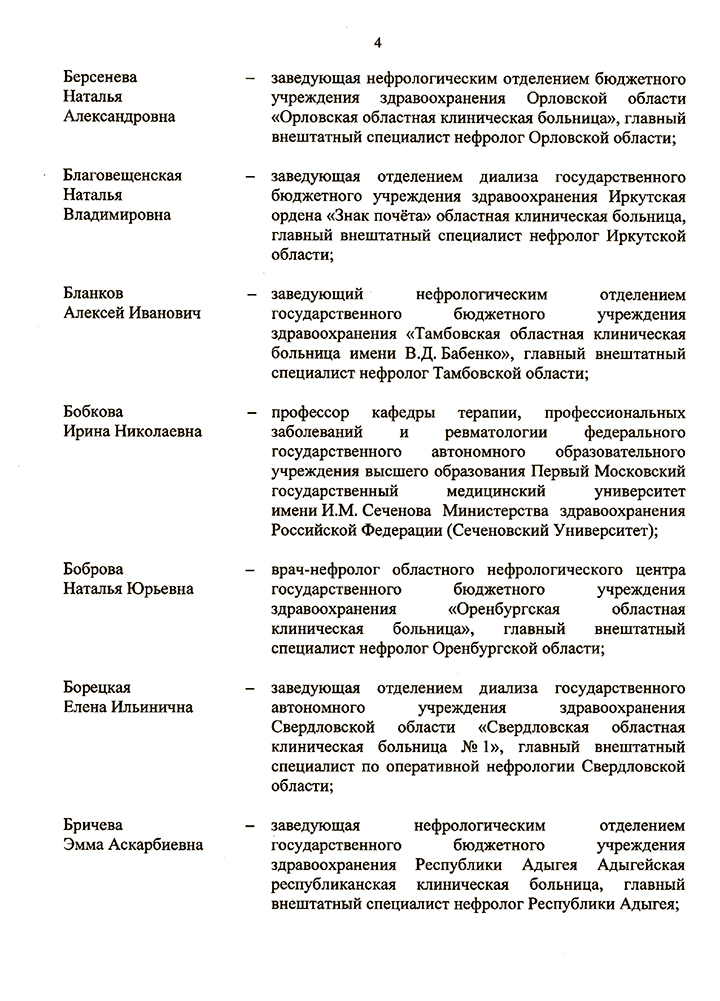 4

Берсенева Наталья Александровна – заведующая нефрологическим отделением бюджетного учреждения здравоохранения Орловской области «Орловская областная клиническая больница», главный внештатный специалист нефролог Орловской области;

Благовещенская Наталья Владимировна – заведующая отделением диализа государственного бюджетного учреждения здравоохранения Иркутская ордена «Знак почёта» областная клиническая больница, главный внештатный специалист нефролог Иркутской области;

Бланков Алексей Иванович – заведующий нефрологическим отделением государственного бюджетного учреждения здравоохранения «Тамбовская областная клиническая больница имени В.Д. Бабенко», главный внештатный специалист нефролог Тамбовской области;

Бобкова Ирина Николаевна – профессор кафедры терапии, профессиональных заболеваний и ревматологии федерального государственного автономного образовательного учреждения высшего образования Первый Московский государственный медицинский университет имени И.М. Сеченова Министерства здравоохранения Российской Федерации (Сеченовский Университет);

Боброва Наталья Юрьевна – врач-нефролог областного нефрологического центра государственного бюджетного учреждения здравоохранения «Оренбургская областная клиническая больница», главный внештатный специалист нефролог Оренбургской области;

Борецкая Елена Ильинична – заведующая отделением диализа государственного автономного учреждения здравоохранения Свердловской области «Свердловская областная клиническая больница № 1», главный внештатный специалист по оперативной нефрологии Свердловской области;

Бричева Эмма Аскарбиевна – заведующая нефрологическим отделением государственного бюджетного учреждения здравоохранения Республики Адыгея Адыгейская республиканская клиническая больница, главный внештатный специалист нефролог Республики Адыгея;